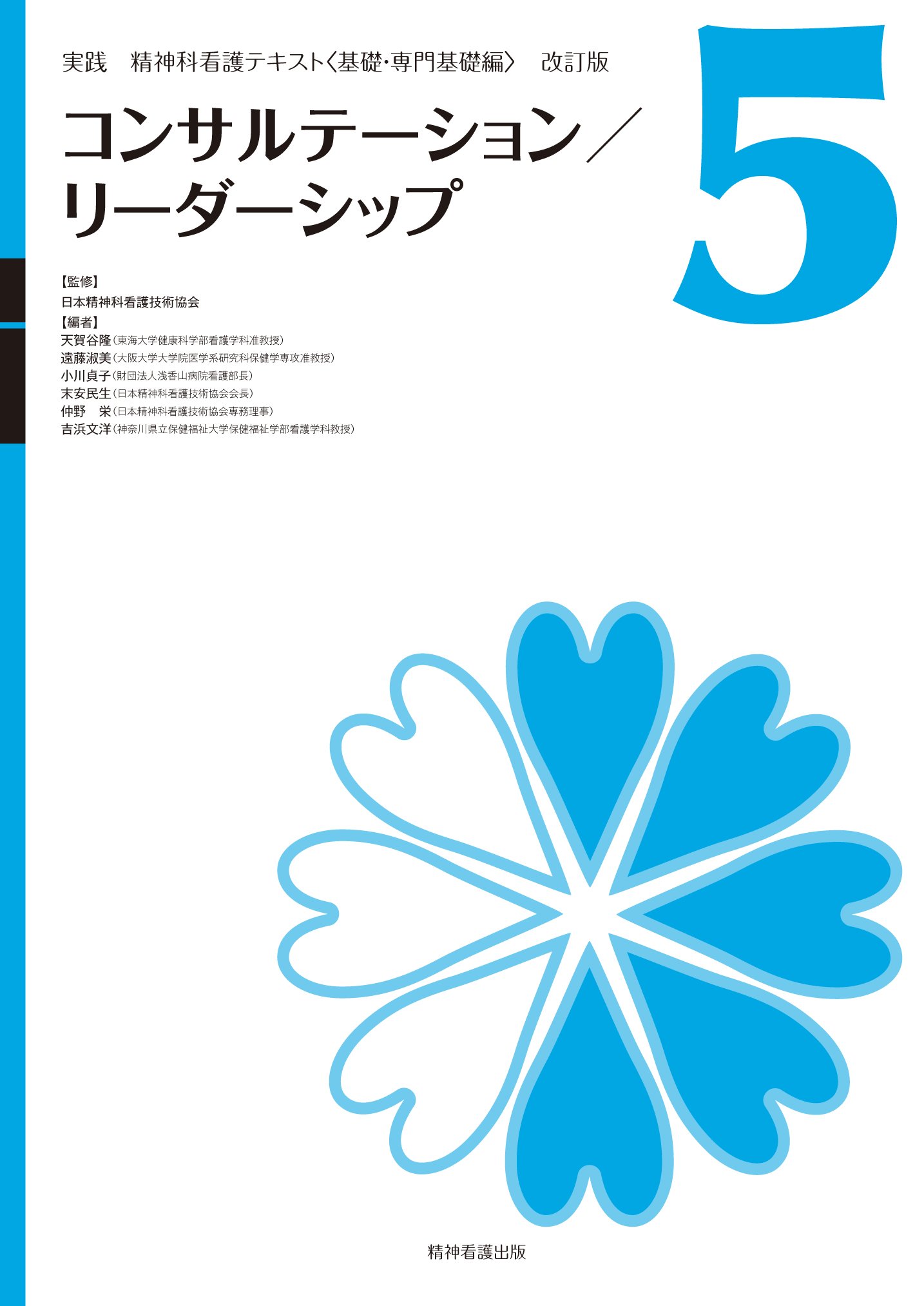 実践　精神科看護テキスト〈基礎･専門基礎編〉　改訂版

コンサルテーション／リーダーシップ

5

【監修】
日本精神科看護技術協会
【編者】
天賀谷隆（東海大学健康科学部看護学科准教授）
遠藤淑美（大阪大学大学院医学系研究科保健学専攻准教授）
小川貞子（財団法人浅香山病院看護部長）
末安民生（日本精神科看護技術協会会長）
仲野　栄（日本精神科看護技術協会専務理事）
吉浜文洋（神奈川県立保健福祉大学保健福祉学部看護学科教授）

精神看護出版